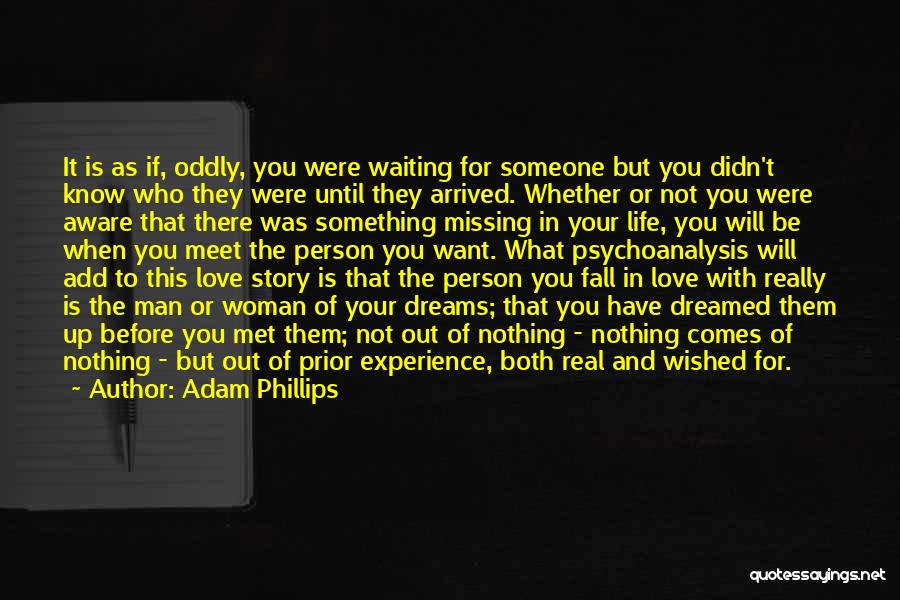 It is as if, oddly, you were waiting for someone but you didn't know who they were until they arrived. Whether or not you were aware that there was something missing in your life, you will be when you meet the person you want. What psychoanalysis will add to this love story is that the person you fall in love with really is the man or woman of your dreams; that you have dreamed them up before you met them; not out of nothing - nothing comes of nothing - but out of prior experience, both real and wished for.
~ Author: Adam Phillips

quotessayings.net